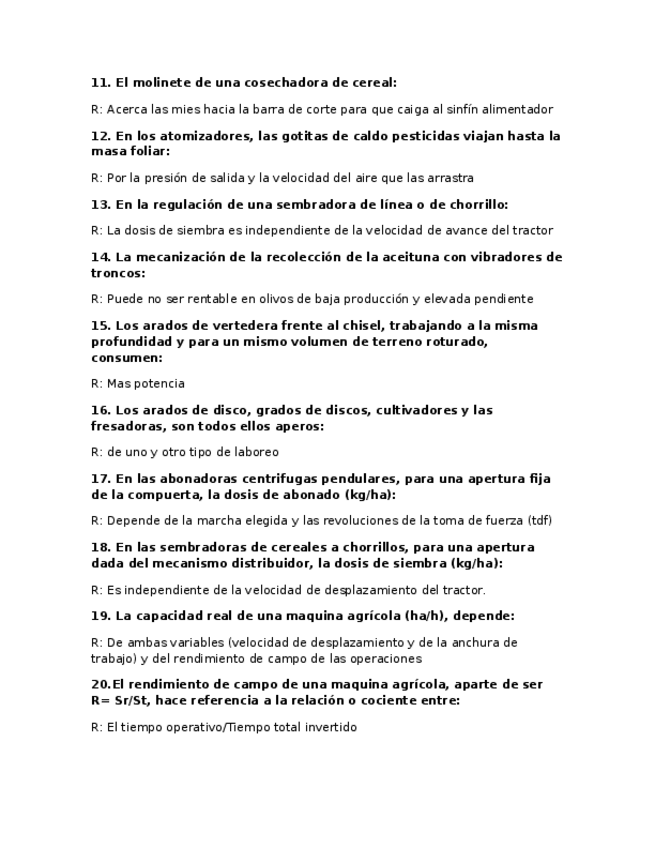 11. El molinete de una cosechadora de cereal:

R: Acerca las mies hacia la barra de corte para que caiga al sinfín alimentador

12. En los atomizadores, las gotitas de caldo pesticidas viajan hasta la masa foliar:

R: Por la presión de salida y la velocidad del aire que las arrastra

13. En la regulación de una sembradora de línea o de chorrillo:

R: La dosis de siembra es independiente de la velocidad de avance del tractor

14. La mecanización de la recolección de la aceituna con vibradores de troncos:

R: Puede no ser rentable en olivos de baja producción y elevada pendiente

15. Los arados de vertedera frente al chisel, trabajando a la misma profundidad y para un mismo volumen de terreno roturado, consumen:

R: Mas potencia

16. Los arados de disco, grados de discos, cultivadores y las fresadoras, son todos ellos aperos:

R: de uno y otro tipo de laboreo

17. En las abonadoras centrifugas pendulares, para una apertura fija de la compuerta, la dosis de abonado (kg/ha):

R: Depende de la marcha elegida y las revoluciones de la toma de fuerza (tdf)

18. En las sembradoras de cereales a chorrillos, para una apertura dada del mecanismo distribuidor, la dosis de siembra (kg/ha):

R: Es independiente de la velocidad de desplazamiento del tractor.

19. La capacidad real de una maquina agrícola (ha/h), depende:

R: De ambas variables (velocidad de desplazamiento y de la anchura de trabajo) y del rendimiento de campo de las operaciones

20.El rendimiento de campo de una maquina agrícola, aparte de ser R= Sr/St, hace referencia a la relación o cociente entre:

R: El tiempo operativo/Tiempo total invertido